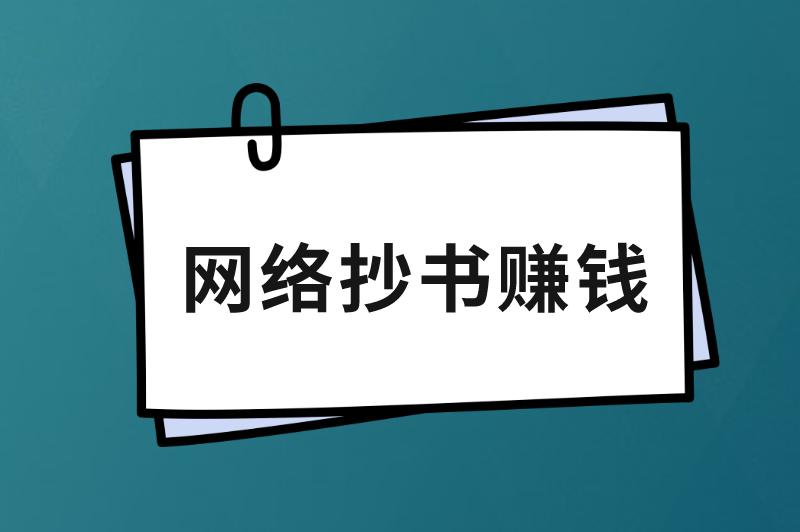 网络抄书赚钱